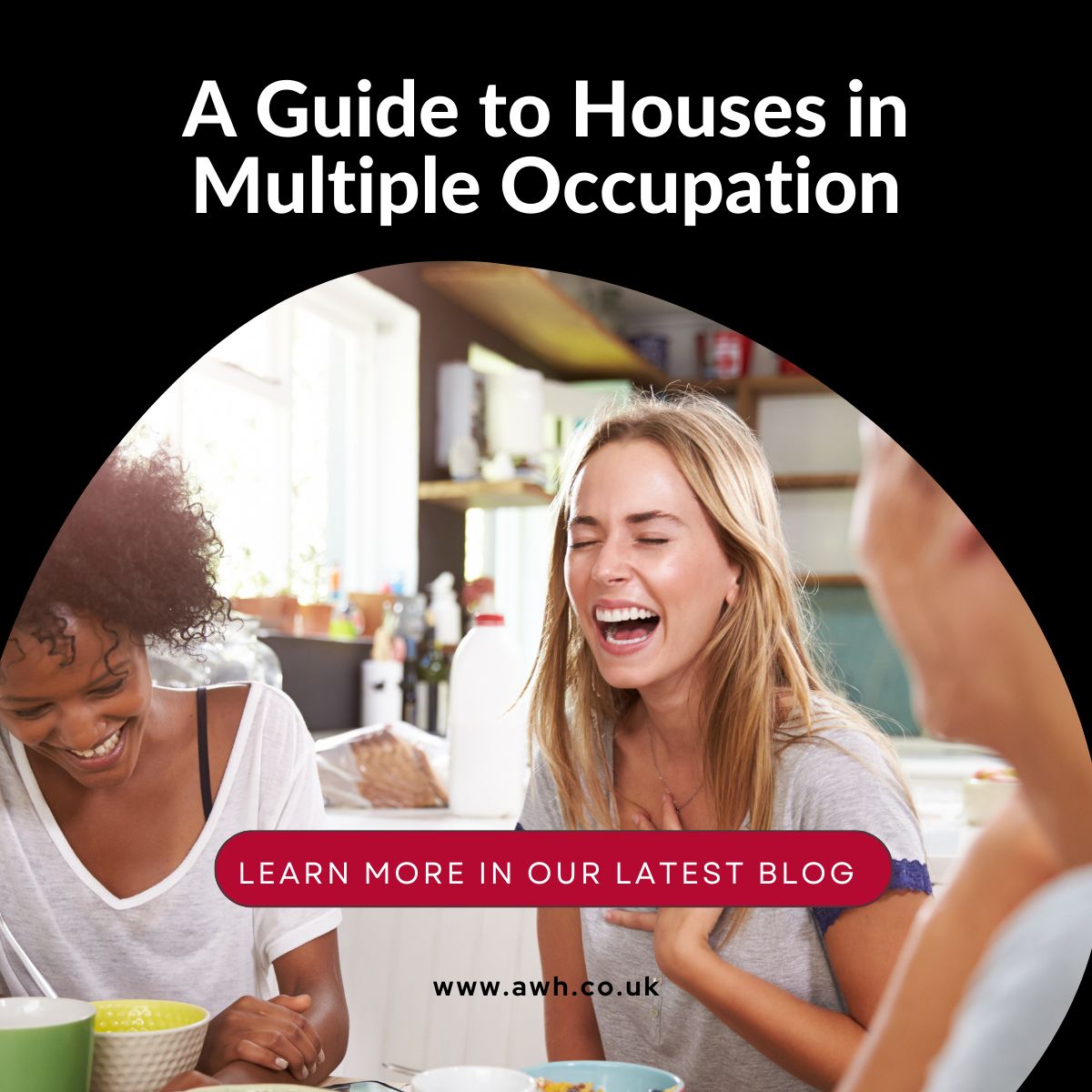 A Guide to Houses in Multiple Occupation

LEARN MORE IN OUR LATEST BLOG

www.awh.co.uk